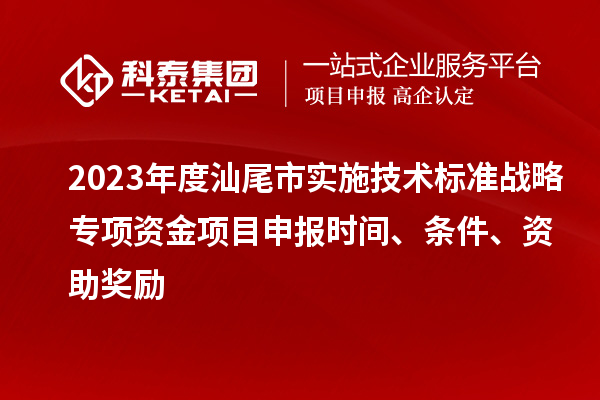 科泰集团
KETAI

一站式企业服务平台
项目申报 高企认定

2023年度汕尾市实施技术标准战略专项资金项目申报时间、条件、资助奖励